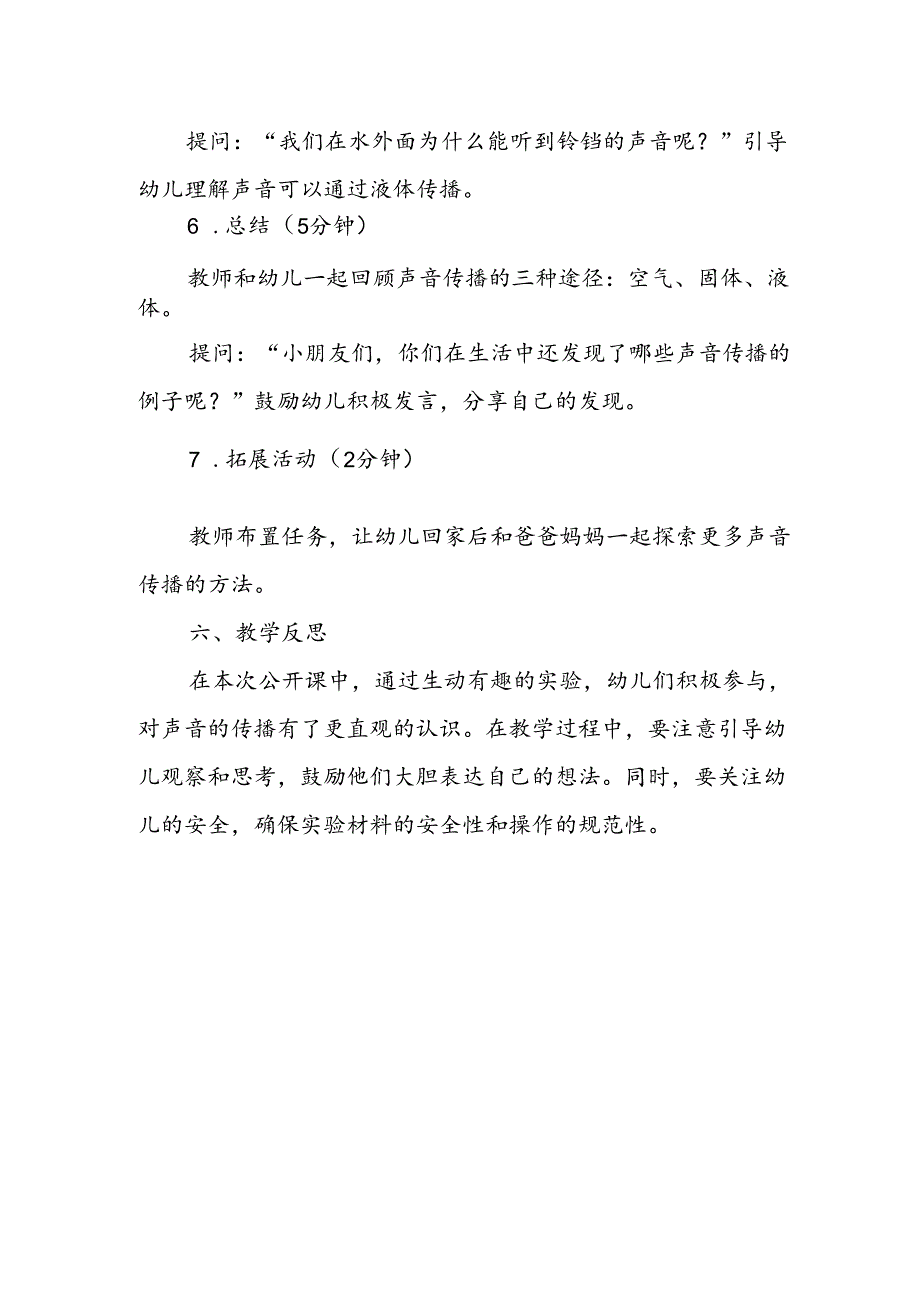 提问：“我们在水外面为什么能听到铃铛的声音呢？”引导幼儿理解声音可以通过液体传播。

6．总结（5分钟）

教师和幼儿一起回顾声音传播的三种途径：空气、固体、液体。

提问：“小朋友们，你们在生活中还发现了哪些声音传播的例子呢？”鼓励幼儿积极发言，分享自己的发现。

7．拓展活动（2分钟）

教师布置任务，让幼儿回家后和爸爸妈妈一起探索更多声音传播的方法。

六、教学反思

在本次公开课中，通过生动有趣的实验，幼儿们积极参与，对声音的传播有了更直观的认识。在教学过程中，要注意引导幼儿观察和思考，鼓励他们大胆表达自己的想法。同时，要关注幼儿的安全，确保实验材料的安全性和操作的规范性。